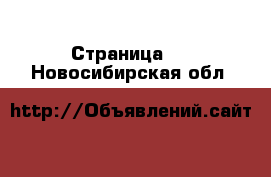 Страница
Новосибирская обл

http://Объявлений.сайт